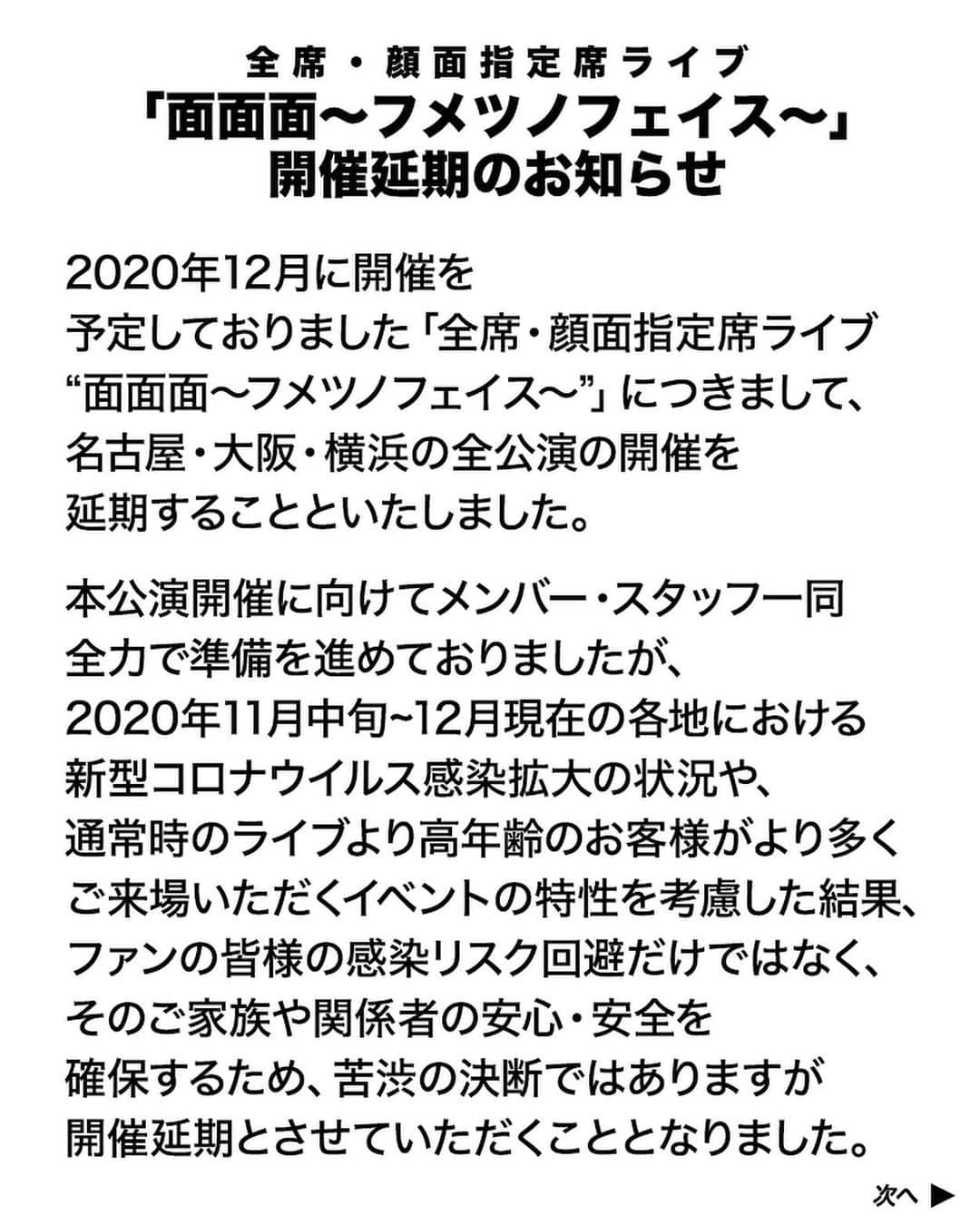 全席・顔面指定席ライブ
「面面面〜フメツノフェイス〜」
開催延期のお知らせ

2020年12月に開催を予定しておりました「全席・顔面指定席ライブ“面面面〜フメツノフェイス〜”」につきまして、名古屋・大阪・横浜の全公演の開催を延期することといたしました。

本公演開催に向けてメンバー・スタッフ一同全力で準備を進めておりましたが、2020年11月中旬~12月現在の各地における新型コロナウイルス感染拡大の状況や、通常時のライブより高年齢のお客様がより多くご来場いただくイベントの特性を考慮した結果、ファンの皆様の感染リスク回避だけではなく、そのご家族や関係者の安心・安全を確保するため、苦渋の決断ではありますが開催延期とさせていただくこととなりました。

次へ ▶